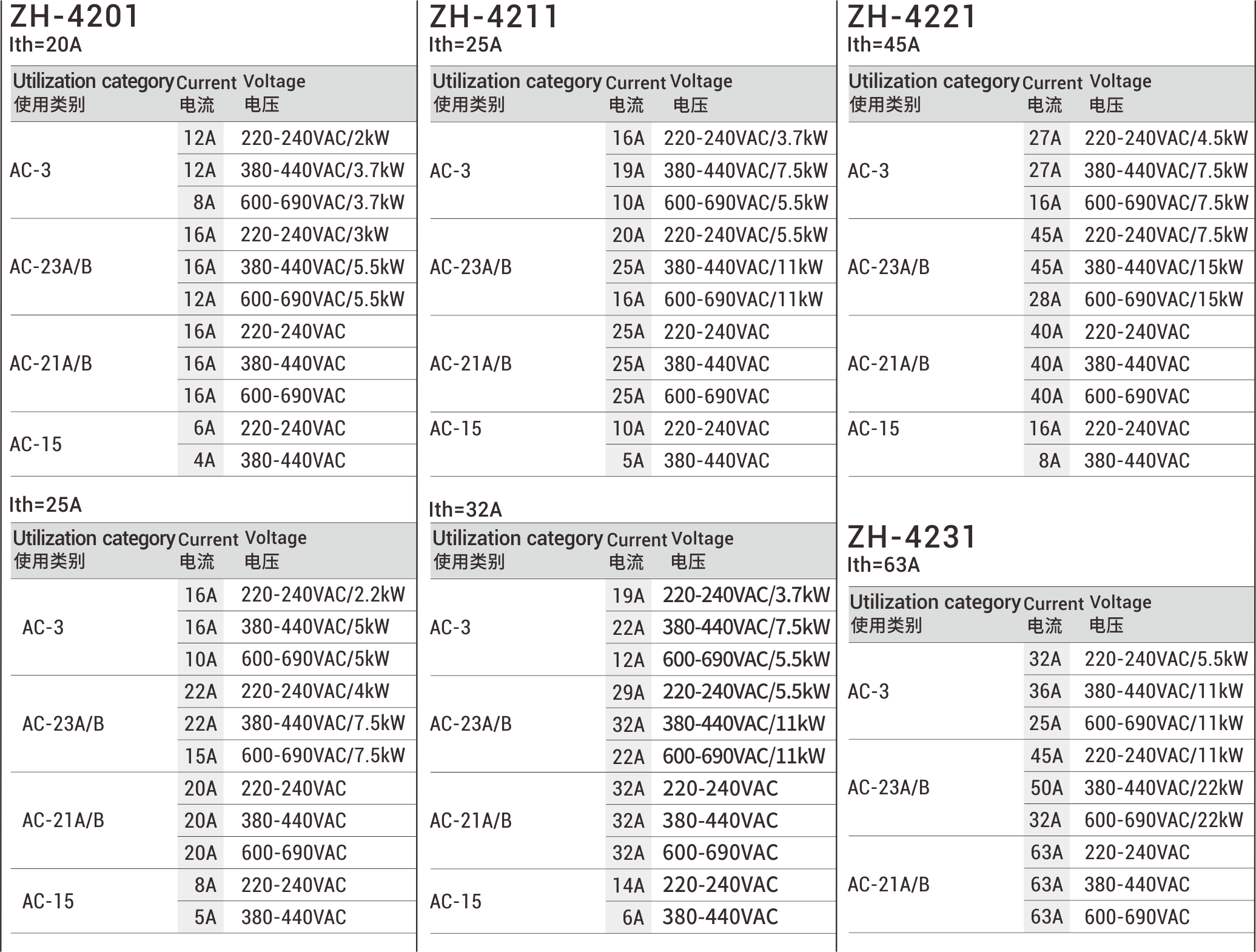 ZH-4201
Ith=20A

| Utilization category 使用类别 | Current 电流 | Voltage 电压 |
|---|---|---|
| AC-3 | 12A | 220-240VAC/2kW |
| | 12A | 380-440VAC/3.7kW |
| | 8A | 600-690VAC/3.7kW |
| AC-23A/B | 16A | 220-240VAC/3kW |
| | 16A | 380-440VAC/5.5kW |
| | 12A | 600-690VAC/5.5kW |
| AC-21A/B | 16A | 220-240VAC |
| | 16A | 380-440VAC |
| | 16A | 600-690VAC |
| AC-15 | 6A | 220-240VAC |
| | 4A | 380-440VAC |

Ith=25A

| Utilization category 使用类别 | Current 电流 | Voltage 电压 |
|---|---|---|
| AC-3 | 16A | 220-240VAC/2.2kW |
| | 16A | 380-440VAC/5kW |
| | 10A | 600-690VAC/5kW |
| AC-23A/B | 22A | 220-240VAC/4kW |
| | 22A | 380-440VAC/7.5kW |
| | 15A | 600-690VAC/7.5kW |
| AC-21A/B | 20A | 220-240VAC |
| | 20A | 380-440VAC |
| | 20A | 600-690VAC |
| AC-15 | 8A | 220-240VAC |
| | 5A | 380-440VAC |

ZH-4211
Ith=25A

| Utilization category 使用类别 | Current 电流 | Voltage 电压 |
|---|---|---|
| AC-3 | 16A | 220-240VAC/3.7kW |
| | 19A | 380-440VAC/7.5kW |
| | 10A | 600-690VAC/5.5kW |
| AC-23A/B | 20A | 220-240VAC/5.5kW |
| | 25A | 380-440VAC/11kW |
| | 16A | 600-690VAC/11kW |
| AC-21A/B | 25A | 220-240VAC |
| | 25A | 380-440VAC |
| | 25A | 600-690VAC |
| AC-15 | 10A | 220-240VAC |
| | 5A | 380-440VAC |

Ith=32A

| Utilization category 使用类别 | Current 电流 | Voltage 电压 |
|---|---|---|
| AC-3 | 19A | 220-240VAC/3.7kW |
| | 22A | 380-440VAC/7.5kW |
| | 12A | 600-690VAC/5.5kW |
| AC-23A/B | 29A | 220-240VAC/5.5kW |
| | 32A | 380-440VAC/11kW |
| | 22A | 600-690VAC/11kW |
| AC-21A/B | 32A | 220-240VAC |
| | 32A | 380-440VAC |
| | 32A | 600-690VAC |
| AC-15 | 14A | 220-240VAC |
| | 6A | 380-440VAC |

ZH-4221
Ith=45A

| Utilization category 使用类别 | Current 电流 | Voltage 电压 |
|---|---|---|
| AC-3 | 27A | 220-240VAC/4.5kW |
| | 27A | 380-440VAC/7.5kW |
| | 16A | 600-690VAC/7.5kW |
| AC-23A/B | 45A | 220-240VAC/7.5kW |
| | 45A | 380-440VAC/15kW |
| | 28A | 600-690VAC/15kW |
| AC-21A/B | 40A | 220-240VAC |
| | 40A | 380-440VAC |
| | 40A | 600-690VAC |
| AC-15 | 16A | 220-240VAC |
| | 8A | 380-440VAC |

ZH-4231
Ith=63A

| Utilization category 使用类别 | Current 电流 | Voltage 电压 |
|---|---|---|
| AC-3 | 32A | 220-240VAC/5.5kW |
| | 36A | 380-440VAC/11kW |
| | 25A | 600-690VAC/11kW |
| AC-23A/B | 45A | 220-240VAC/11kW |
| | 50A | 380-440VAC/22kW |
| | 32A | 600-690VAC/22kW |
| AC-21A/B | 63A | 220-240VAC |
| | 63A | 380-440VAC |
| | 63A | 600-690VAC |